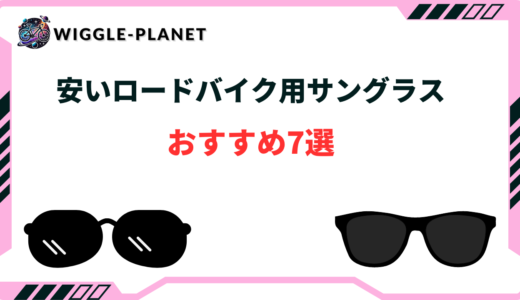 WIGGLE-PLANET

安いロードバイク用サングラス

おすすめ7選